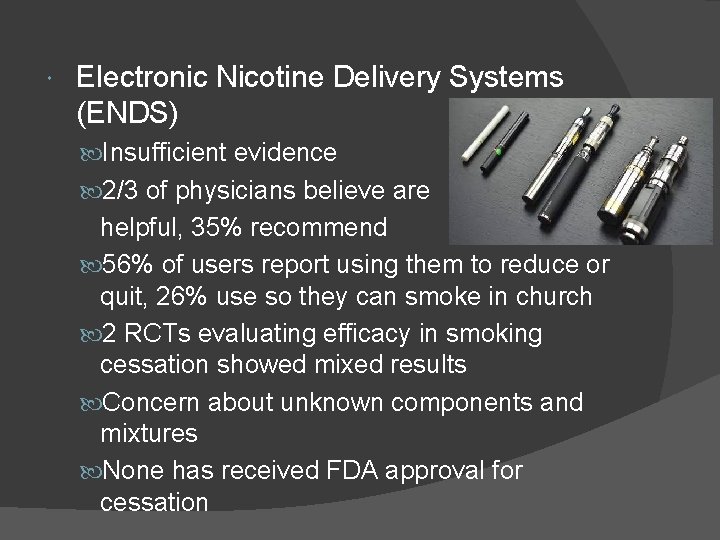 Electronic Nicotine Delivery Systems (ENDS)

Insufficient evidence

2/3 of physicians believe are helpful, 35% recommend

56% of users report using them to reduce or quit, 26% use so they can smoke in church

2 RCTs evaluating efficacy in smoking cessation showed mixed results

Concern about unknown components and mixtures

None has received FDA approval for cessation